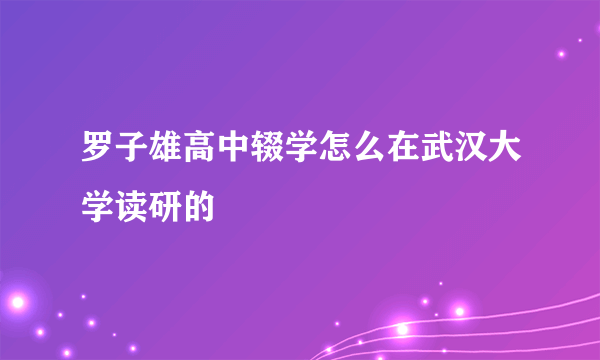 罗子雄高中辍学怎么在武汉大学读研的